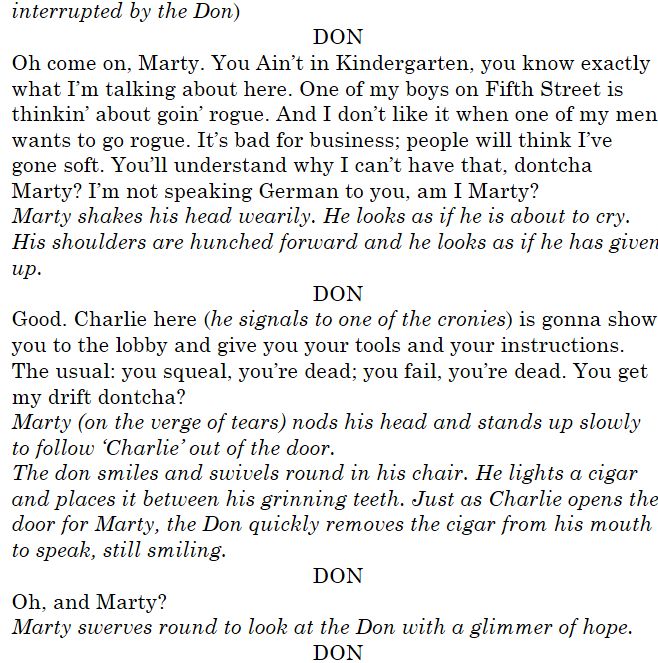 interrupted by the Don)

DON

Oh come on, Marty. You Ain't in Kindergarten, you know exactly what I'm talking about here. One of my boys on Fifth Street is thinkin' about goin' rogue. And I don't like it when one of my men wants to go rogue. It's bad for business; people will think I've gone soft. You'll understand why I can't have that, dontcha Marty? I'm not speaking German to you, am I Marty?

Marty shakes his head wearily. He looks as if he is about to cry. His shoulders are hunched forward and he looks as if he has given up.

DON

Good. Charlie here (he signals to one of the cronies) is gonna show you to the lobby and give you your tools and your instructions. The usual: you squeal, you're dead; you fail, you're dead. You get my drift dontcha?

Marty (on the verge of tears) nods his head and stands up slowly to follow 'Charlie' out of the door.

The don smiles and swivels round in his chair. He lights a cigar and places it between his grinning teeth. Just as Charlie opens the door for Marty, the Don quickly removes the cigar from his mouth to speak, still smiling.

DON

Oh, and Marty?

Marty swerves round to look at the Don with a glimmer of hope.

DON